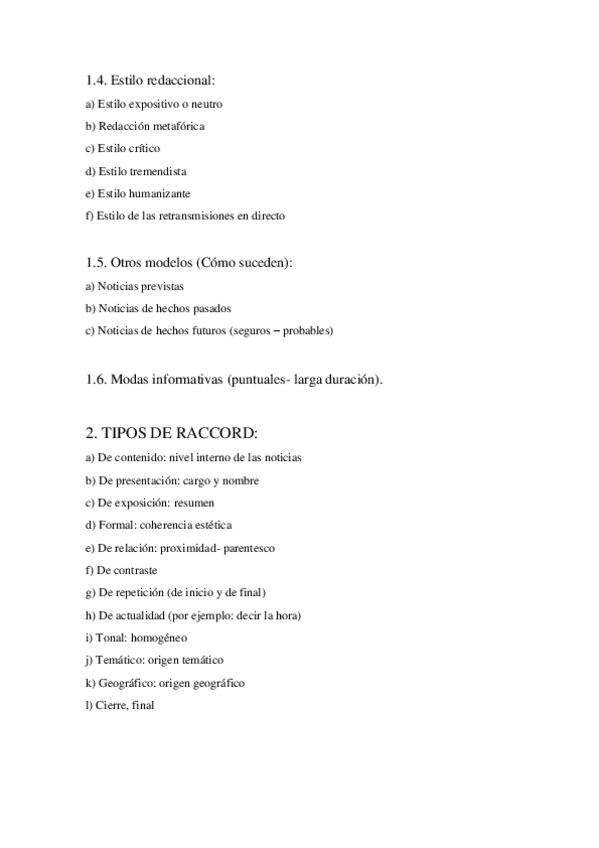 1.4. Estilo redaccional:

a) Estilo expositivo o neutro

b) Redacción metafórica

c) Estilo crítico

d) Estilo tremendista

e) Estilo humanizante

f) Estilo de las retransmisiones en directo

1.5. Otros modelos (Cómo suceden):

a) Noticias previstas

b) Noticias de hechos pasados

c) Noticias de hechos futuros (seguros – probables)

1.6. Modas informativas (puntuales- larga duración).

2. TIPOS DE RACCORD:

a) De contenido: nivel interno de las noticias

b) De presentación: cargo y nombre

c) De exposición: resumen

d) Formal: coherencia estética

e) De relación: proximidad- parentesco

f) De contraste

g) De repetición (de inicio y de final)

h) De actualidad (por ejemplo: decir la hora)

i) Tonal: homogéneo

j) Temático: origen temático

k) Geográfico: origen geográfico

l) Cierre, final